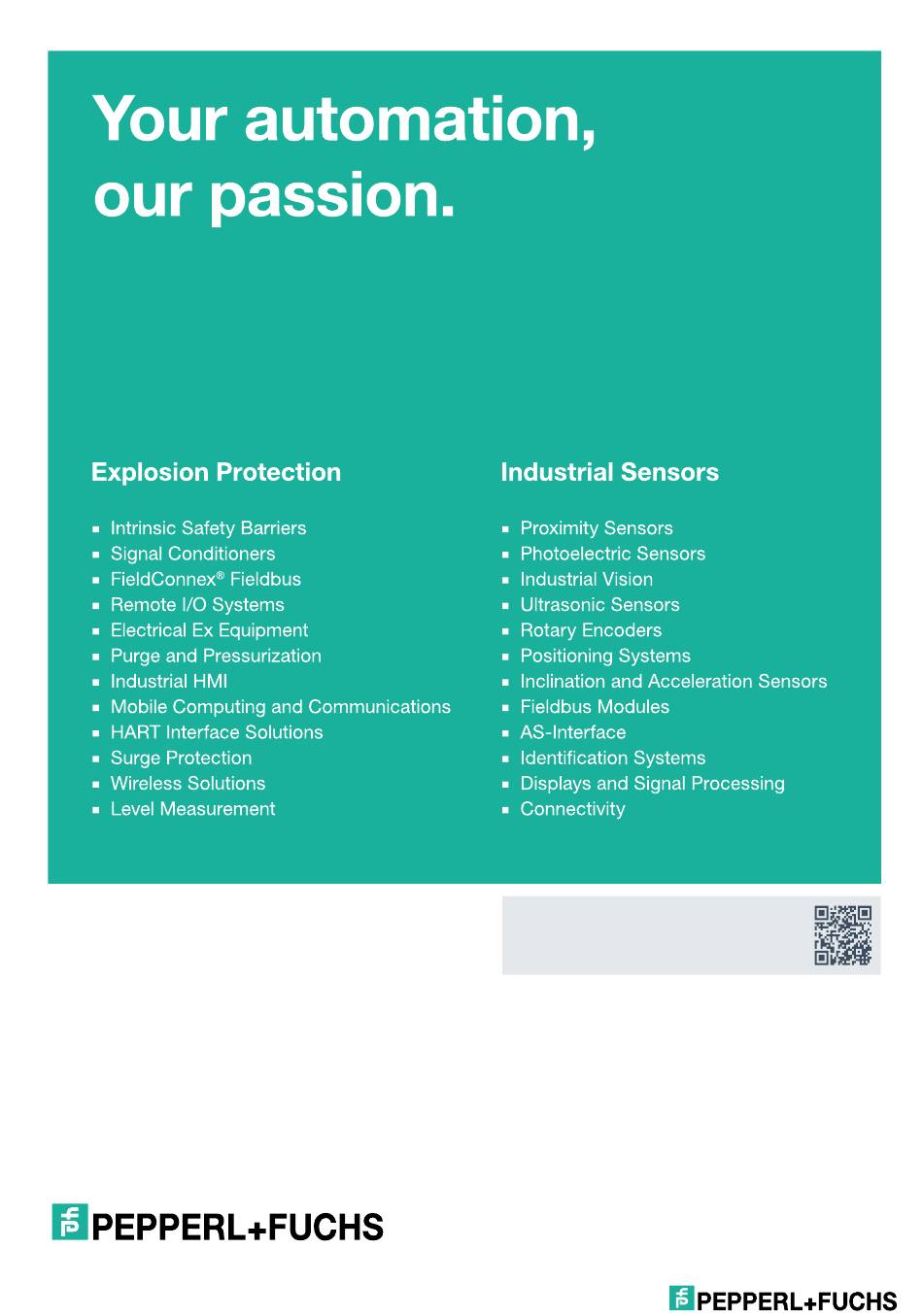 Your automation, our passion.

Explosion Protection

- Intrinsic Safety Barriers
- Signal Conditioners
- FieldConnex® Fieldbus
- Remote I/O Systems
- Electrical Ex Equipment
- Purge and Pressurization
- Industrial HMI
- Mobile Computing and Communications
- HART Interface Solutions
- Surge Protection
- Wireless Solutions
- Level Measurement

Industrial Sensors

- Proximity Sensors
- Photoelectric Sensors
- Industrial Vision
- Ultrasonic Sensors
- Rotary Encoders
- Positioning Systems
- Inclination and Acceleration Sensors
- Fieldbus Modules
- AS-Interface
- Identification Systems
- Displays and Signal Processing
- Connectivity

PEPPERL+FUCHS

PEPPERL+FUCHS